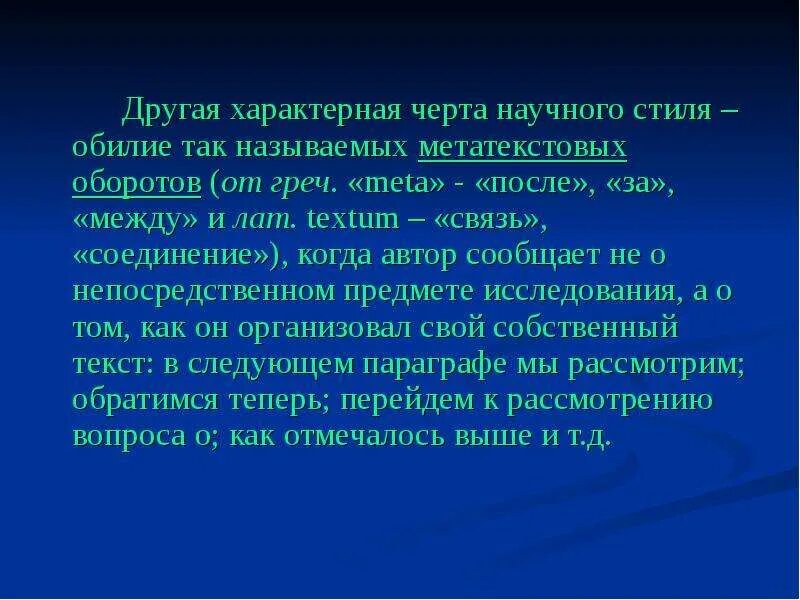 Другая характерная черта научного стиля – обилие так называемых метатекстовых оборотов (от греч. «meta» - «после», «за», «между» и лат. textum – «связь», «соединение»), когда автор сообщает не о непосредственном предмете исследования, а о том, как он организовал свой собственный текст: в следующем параграфе мы рассмотрим; обратимся теперь; перейдем к рассмотрению вопроса о; как отмечалось выше и т.д.